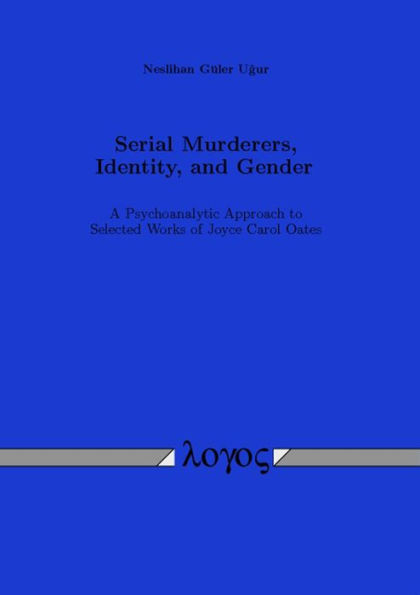 Neslihan Güler Uğur

Serial Murderers, Identity, and Gender

A Psychoanalytic Approach to Selected Works of Joyce Carol Oates

λογος